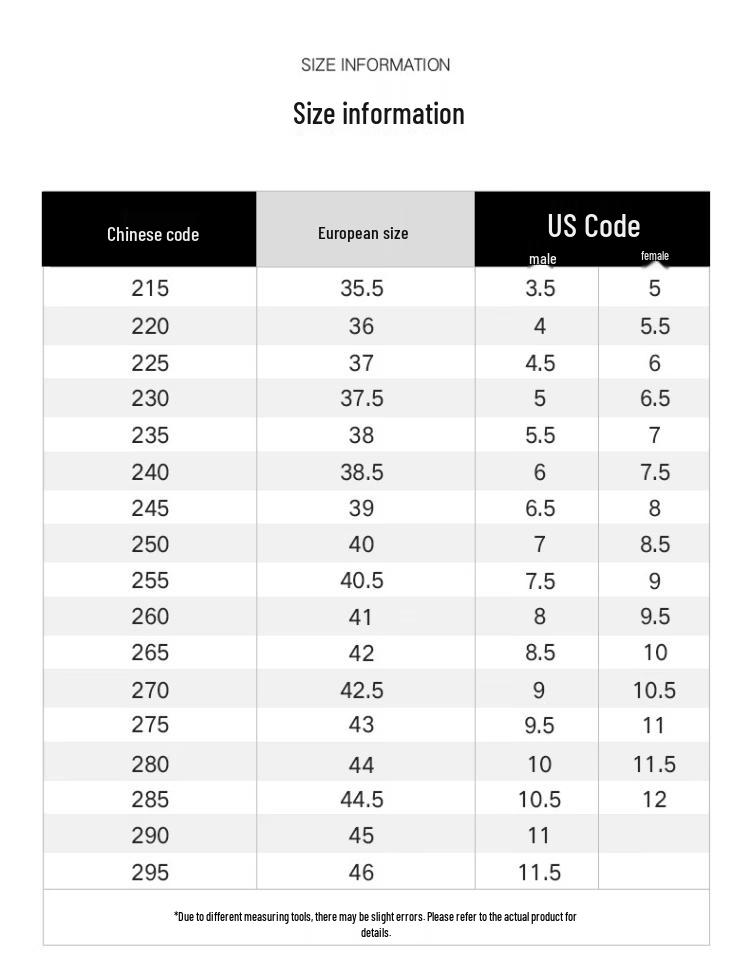 SIZE INFORMATION

Size information

| Chinese code | European size | US Code male | US Code female |
|---|---|---|---|
| 215 | 35.5 | 3.5 | 5 |
| 220 | 36 | 4 | 5.5 |
| 225 | 37 | 4.5 | 6 |
| 230 | 37.5 | 5 | 6.5 |
| 235 | 38 | 5.5 | 7 |
| 240 | 38.5 | 6 | 7.5 |
| 245 | 39 | 6.5 | 8 |
| 250 | 40 | 7 | 8.5 |
| 255 | 40.5 | 7.5 | 9 |
| 260 | 41 | 8 | 9.5 |
| 265 | 42 | 8.5 | 10 |
| 270 | 42.5 | 9 | 10.5 |
| 275 | 43 | 9.5 | 11 |
| 280 | 44 | 10 | 11.5 |
| 285 | 44.5 | 10.5 | 12 |
| 290 | 45 | 11 | |
| 295 | 46 | 11.5 | |

*Due to different measuring tools, there may be slight errors. Please refer to the actual product for details.